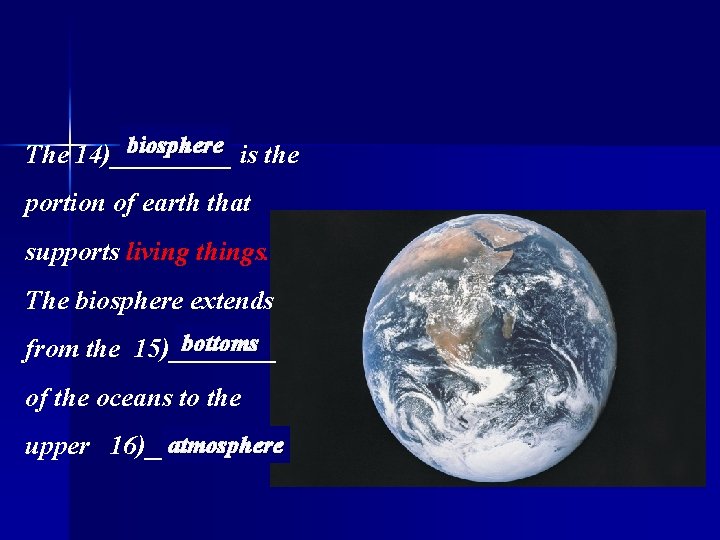 The 14) biosphere is the portion of earth that supports living things. The biosphere extends from the 15) bottoms of the oceans to the upper 16) atmosphere